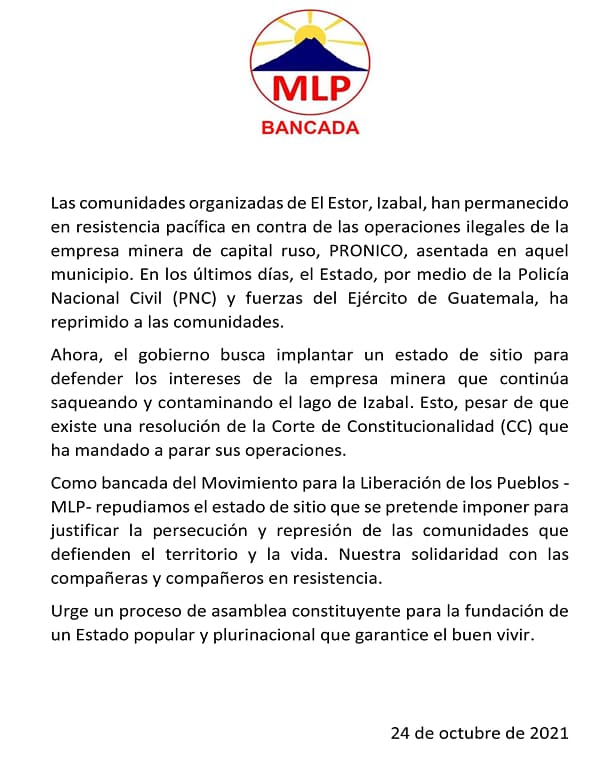 MLP
BANCADA

Las comunidades organizadas de El Estor, Izabal, han permanecido en resistencia pacífica en contra de las operaciones ilegales de la empresa minera de capital ruso, PRONICO, asentada en aquel municipio. En los últimos días, el Estado, por medio de la Policía Nacional Civil (PNC) y fuerzas del Ejército de Guatemala, ha reprimido a las comunidades.

Ahora, el gobierno busca implantar un estado de sitio para defender los intereses de la empresa minera que continúa saqueando y contaminando el lago de Izabal. Esto, pesar de que existe una resolución de la Corte de Constitucionalidad (CC) que ha mandado a parar sus operaciones.

Como bancada del Movimiento para la Liberación de los Pueblos -MLP- repudiamos el estado de sitio que se pretende imponer para justificar la persecución y represión de las comunidades que defienden el territorio y la vida. Nuestra solidaridad con las compañeras y compañeros en resistencia.

Urge un proceso de asamblea constituyente para la fundación de un Estado popular y plurinacional que garantice el buen vivir.

24 de octubre de 2021